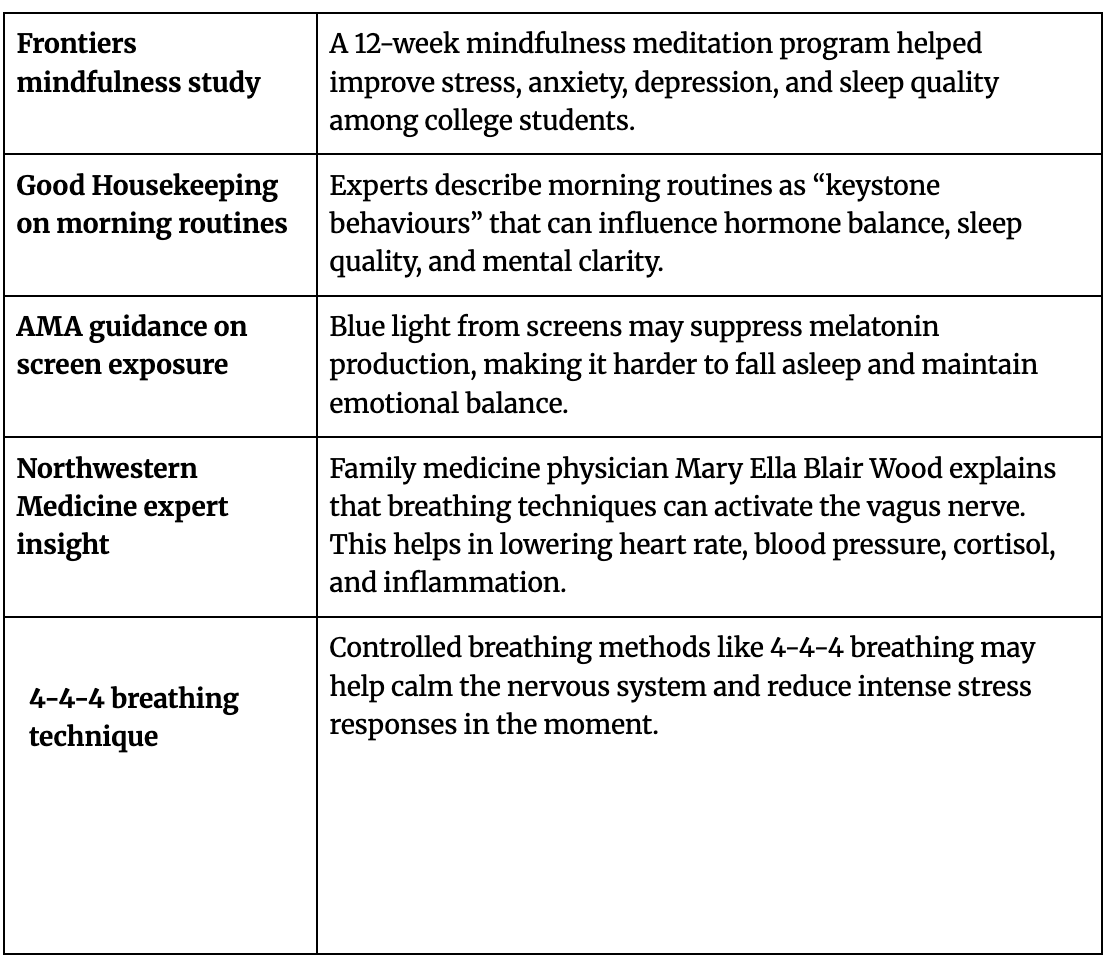 | | |
|---|---|
| **Frontiers mindfulness study** | A 12-week mindfulness meditation program helped improve stress, anxiety, depression, and sleep quality among college students. |
| **Good Housekeeping on morning routines** | Experts describe morning routines as “keystone behaviours” that can influence hormone balance, sleep quality, and mental clarity. |
| **AMA guidance on screen exposure** | Blue light from screens may suppress melatonin production, making it harder to fall asleep and maintain emotional balance. |
| **Northwestern Medicine expert insight** | Family medicine physician Mary Ella Blair Wood explains that breathing techniques can activate the vagus nerve. This helps in lowering heart rate, blood pressure, cortisol, and inflammation. |
| **4-4-4 breathing technique** | Controlled breathing methods like 4-4-4 breathing may help calm the nervous system and reduce intense stress responses in the moment. |